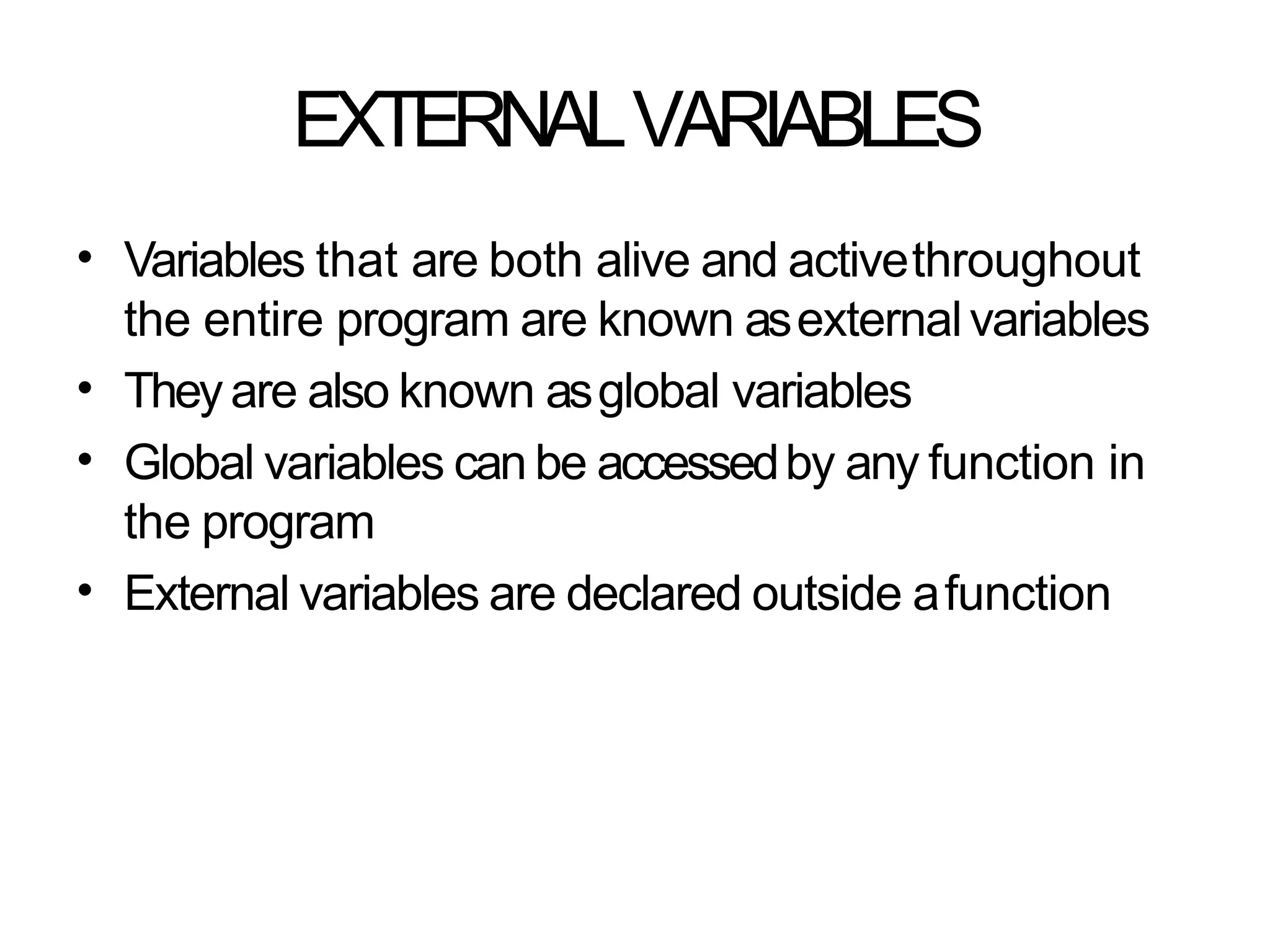 EXTERNAL VARIABLES

• Variables that are both alive and active throughout the entire program are known as external variables
• They are also known as global variables
• Global variables can be accessed by any function in the program
• External variables are declared outside a function